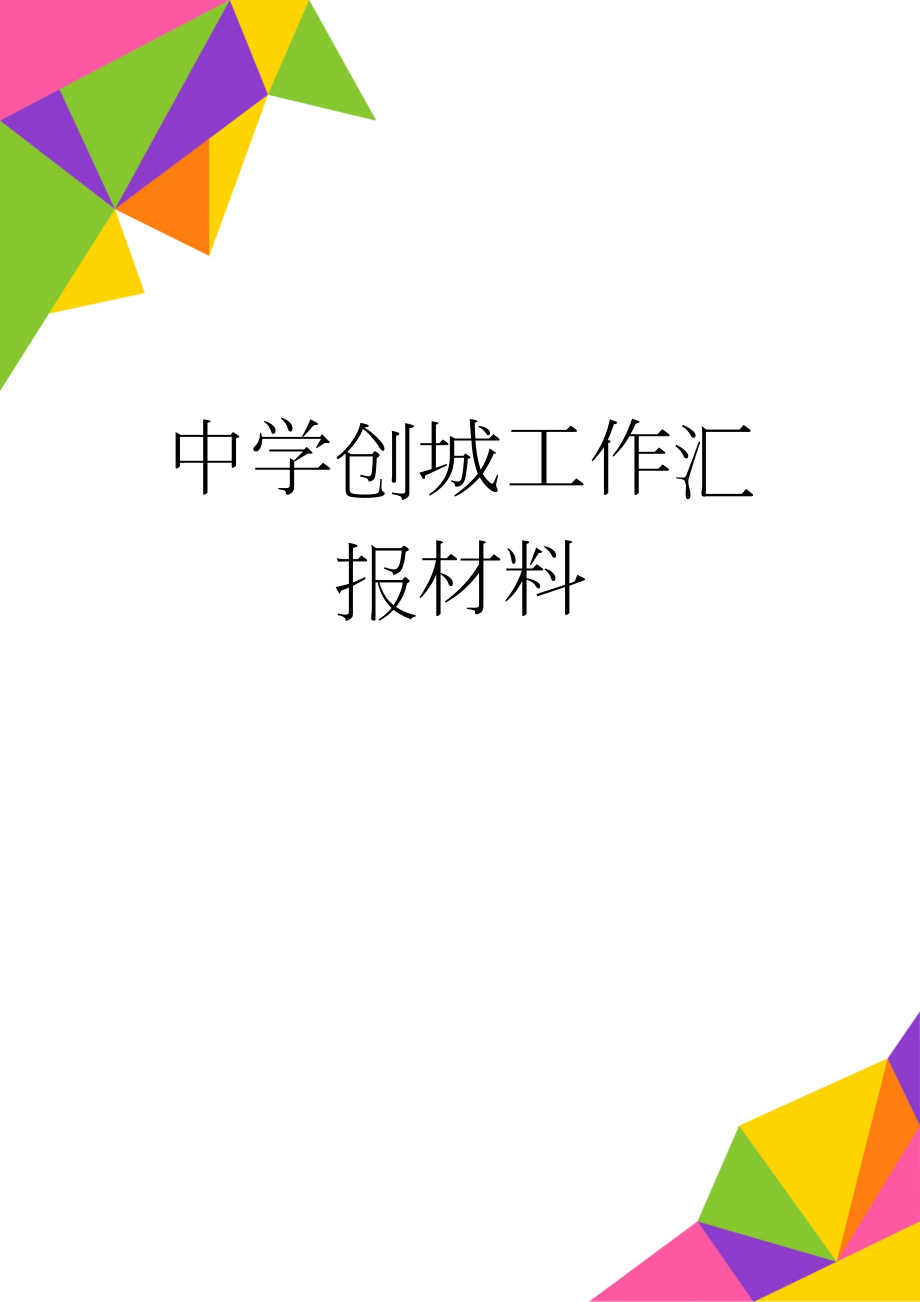 中学创城工作汇报材料